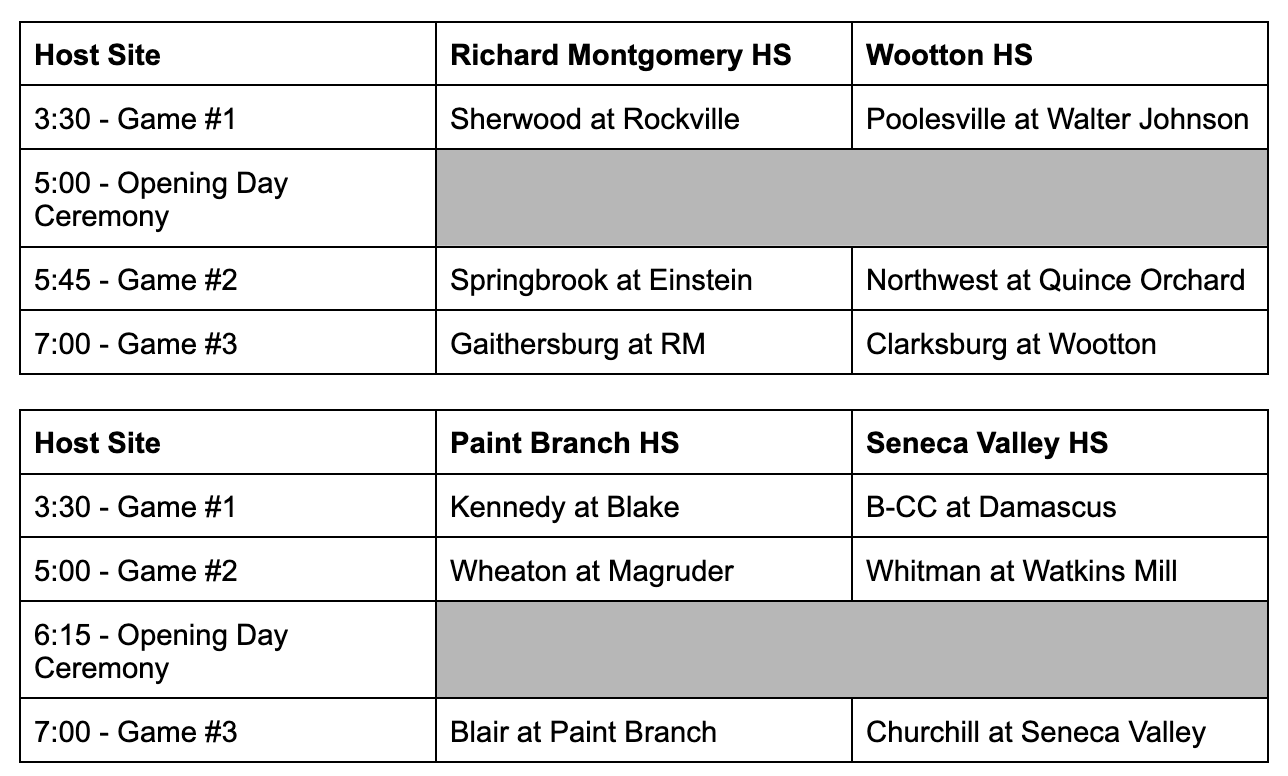 | Host Site | Richard Montgomery HS | Wootton HS |
|---|---|---|
| 3:30 - Game #1 | Sherwood at Rockville | Poolesville at Walter Johnson |
| 5:00 - Opening Day Ceremony | | |
| 5:45 - Game #2 | Springbrook at Einstein | Northwest at Quince Orchard |
| 7:00 - Game #3 | Gaithersburg at RM | Clarksburg at Wootton |

| Host Site | Paint Branch HS | Seneca Valley HS |
|---|---|---|
| 3:30 - Game #1 | Kennedy at Blake | B-CC at Damascus |
| 5:00 - Game #2 | Wheaton at Magruder | Whitman at Watkins Mill |
| 6:15 - Opening Day Ceremony | | |
| 7:00 - Game #3 | Blair at Paint Branch | Churchill at Seneca Valley |